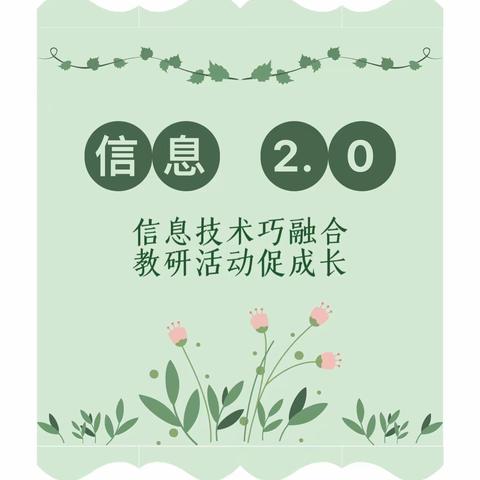 信息 2.0

信息技术巧融合
教研活动促成长